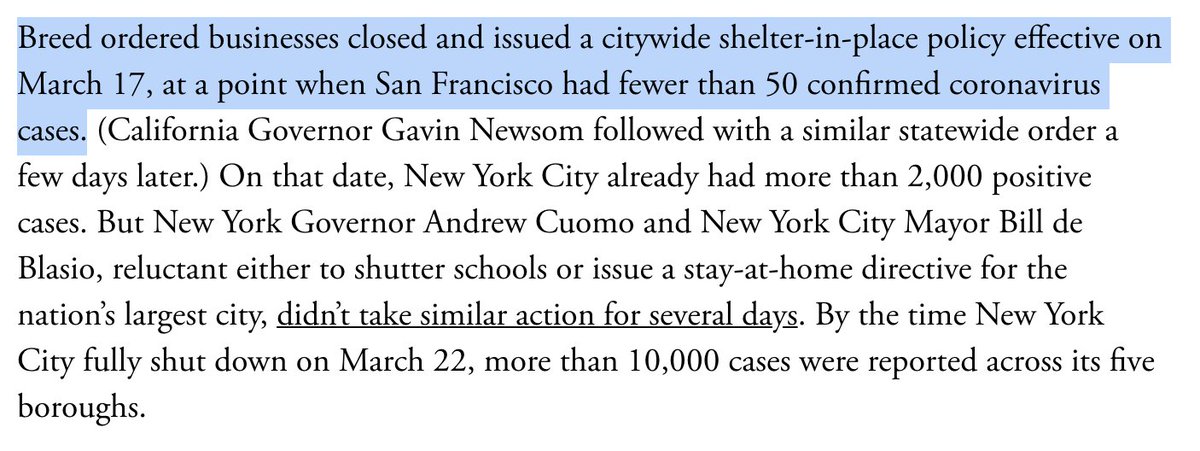 Breed ordered businesses closed and issued a citywide shelter-in-place policy effective on March 17, at a point when San Francisco had fewer than 50 confirmed coronavirus cases. (California Governor Gavin Newsom followed with a similar statewide order a few days later.) On that date, New York City already had more than 2,000 positive cases. But New York Governor Andrew Cuomo and New York City Mayor Bill de Blasio, reluctant either to shutter schools or issue a stay-at-home directive for the nation's largest city, didn't take similar action for several days. By the time New York City fully shut down on March 22, more than 10,000 cases were reported across its five boroughs.